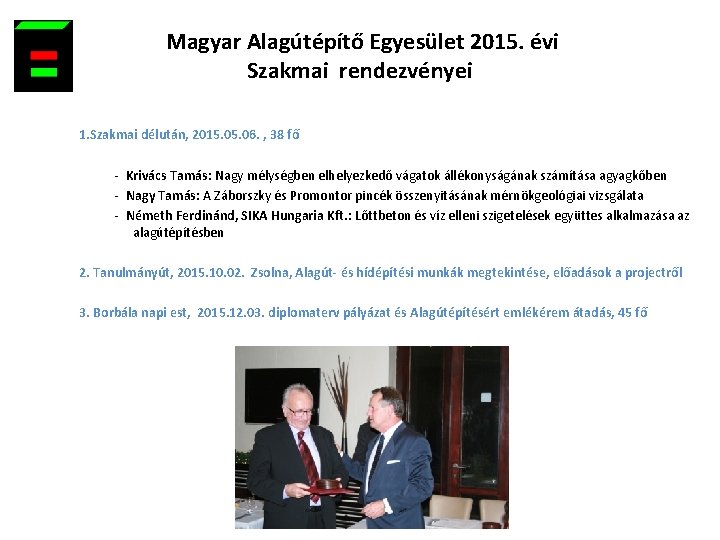 Magyar Alagútépítő Egyesület 2015. évi
Szakmai rendezvényei

1.Szakmai délután, 2015.05.06. , 38 fő

- Krivács Tamás: Nagy mélységben elhelyezkedő vágatok állékonyságának számítása agyagkőben
- Nagy Tamás: A Záborszky és Promontor pincék összenyitásának mérnökgeológiai vizsgálata
- Németh Ferdinánd, SIKA Hungaria Kft.: Lőttbeton és víz elleni szigetelések együttes alkalmazása az alagútépítésben

2. Tanulmányút, 2015.10.02. Zsolna, Alagút- és hídépítési munkák megtekintése, előadások a projectről

3. Borbála napi est, 2015.12.03. diplomaterv pályázat és Alagútépítésért emlékérem átadás, 45 fő